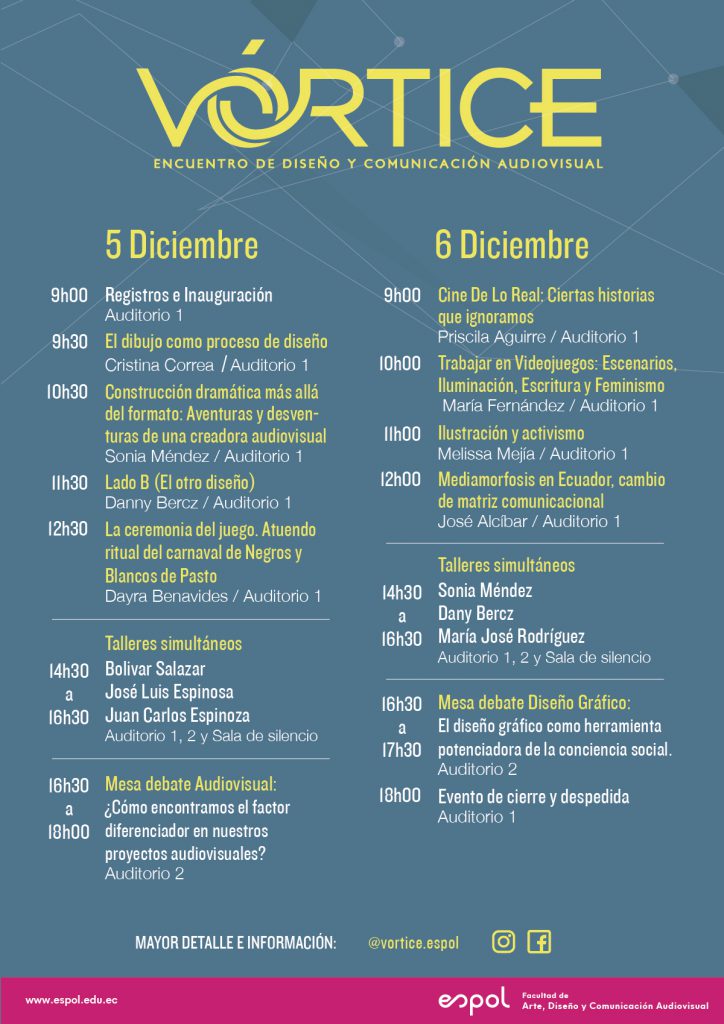 VÓRTICE
ENCUENTRO DE DISEÑO Y COMUNICACIÓN AUDIOVISUAL

5 Diciembre

9h00 Registros e Inauguración
Auditorio 1

9h30 El dibujo como proceso de diseño
Cristina Correa / Auditorio 1

10h30 Construcción dramática más allá del formato: Aventuras y desventuras de una creadora audiovisual
Sonia Méndez / Auditorio 1

11h30 Lado B (El otro diseño)
Danny Bercz / Auditorio 1

12h30 La ceremonia del juego. Atuendo ritual del carnaval de Negros y Blancos de Pasto
Dayra Benavides / Auditorio 1

Talleres simultáneos
14h30 a 16h30
Bolivar Salazar
José Luis Espinosa
Juan Carlos Espinoza
Auditorio 1, 2 y Sala de silencio

16h30 a 18h00
Mesa debate Audiovisual:
¿Cómo encontramos el factor diferenciador en nuestros proyectos audiovisuales?
Auditorio 2

6 Diciembre

9h00 Cine De Lo Real: Ciertas historias que ignoramos
Priscila Aguirre / Auditorio 1

10h00 Trabajar en Videojuegos: Escenarios, Iluminación, Escritura y Feminismo
María Fernández / Auditorio 1

11h00 Ilustración y activismo
Melissa Mejía / Auditorio 1

12h00 Mediamorfosis en Ecuador, cambio de matriz comunicacional
José Alcíbar / Auditorio 1

Talleres simultáneos
14h30 a 16h30
Sonia Méndez
Dany Bercz
María José Rodríguez
Auditorio 1, 2 y Sala de silencio

16h30 a 17h30
Mesa debate Diseño Gráfico:
El diseño gráfico como herramienta potenciadora de la conciencia social.
Auditorio 2

18h00 Evento de cierre y despedida
Auditorio 1

MAYOR DETALLE E INFORMACIÓN: @vortice.espol

www.espol.edu.ec
espol Facultad de Arte, Diseño y Comunicación Audiovisual